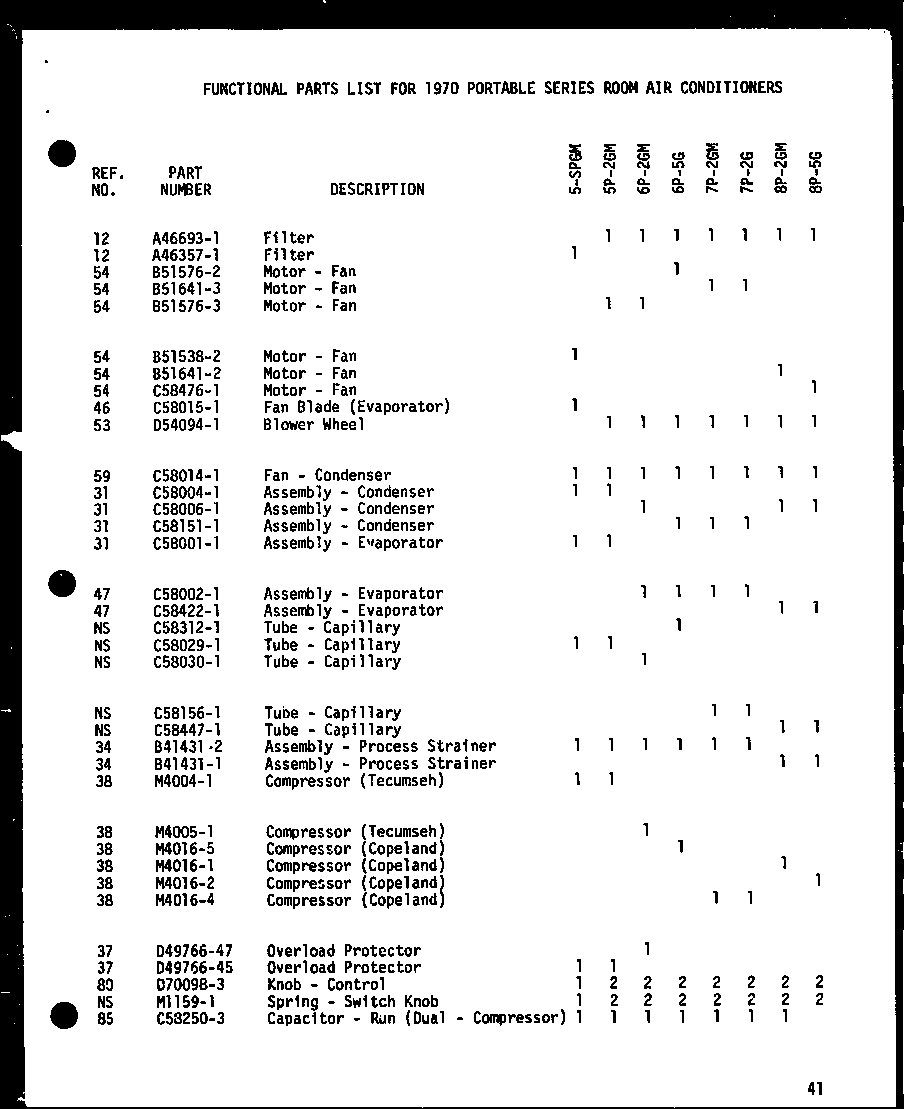 FUNCTIONAL PARTS LIST FOR 1970 PORTABLE SERIES ROOM AIR CONDITIONERS

| REF. NO. | PART NUMBER | DESCRIPTION | 5-SPGM | 5P-2GM | 6P-2GM | 6P-5G | 7P-2GM | 7P-2G | 8P-2GM | 8P-5G |
|---|---|---|---|---|---|---|---|---|---|---|
| 12 | A46693-1 | Filter | | 1 | 1 | 1 | 1 | 1 | 1 | 1 |
| 12 | A46357-1 | Filter | 1 | | | | | | | |
| 54 | B51576-2 | Motor - Fan | | | | 1 | | | | |
| 54 | B51641-3 | Motor - Fan | | | | | 1 | 1 | | |
| 54 | B51576-3 | Motor - Fan | | 1 | 1 | | | | | |
| 54 | B51538-2 | Motor - Fan | 1 | | | | | | | |
| 54 | B51641-2 | Motor - Fan | | | | | | | 1 | |
| 54 | C58476-1 | Motor - Fan | | | | | | | | 1 |
| 46 | C58015-1 | Fan Blade (Evaporator) | 1 | | | | | | | |
| 53 | D54094-1 | Blower Wheel | | 1 | 1 | 1 | 1 | 1 | 1 | 1 |
| 59 | C58014-1 | Fan - Condenser | 1 | 1 | 1 | 1 | 1 | 1 | 1 | 1 |
| 31 | C58004-1 | Assembly - Condenser | 1 | 1 | | | | | | |
| 31 | C58006-1 | Assembly - Condenser | | | 1 | | | | 1 | 1 |
| 31 | C58151-1 | Assembly - Condenser | | | | 1 | 1 | 1 | | |
| 31 | C58001-1 | Assembly - Evaporator | 1 | 1 | | | | | | |
| 47 | C58002-1 | Assembly - Evaporator | | | 1 | 1 | 1 | 1 | | |
| 47 | C58422-1 | Assembly - Evaporator | | | | | | | 1 | 1 |
| NS | C58312-1 | Tube - Capillary | | | | 1 | | | | |
| NS | C58029-1 | Tube - Capillary | 1 | 1 | | | | | | |
| NS | C58030-1 | Tube - Capillary | | | 1 | | | | | |
| NS | C58156-1 | Tube - Capillary | | | | | 1 | 1 | | |
| NS | C58447-1 | Tube - Capillary | | | | | | | 1 | 1 |
| 34 | B41431-2 | Assembly - Process Strainer | 1 | 1 | 1 | 1 | 1 | 1 | | |
| 34 | B41431-1 | Assembly - Process Strainer | | | | | | | 1 | 1 |
| 38 | M4004-1 | Compressor (Tecumseh) | 1 | 1 | | | | | | |
| 38 | M4005-1 | Compressor (Tecumseh) | | | 1 | | | | | |
| 38 | M4016-5 | Compressor (Copeland) | | | | 1 | | | | |
| 38 | M4016-1 | Compressor (Copeland) | | | | | | | 1 | |
| 38 | M4016-2 | Compressor (Copeland) | | | | | | | | 1 |
| 38 | M4016-4 | Compressor (Copeland) | | | | | 1 | 1 | | |
| 37 | D49766-47 | Overload Protector | | | 1 | | | | | |
| 37 | D49766-45 | Overload Protector | 1 | 1 | | | | | | |
| 80 | D70098-3 | Knob - Control | 1 | 2 | 2 | 2 | 2 | 2 | 2 | 2 |
| NS | M1159-1 | Spring - Switch Knob | 1 | 2 | 2 | 2 | 2 | 2 | 2 | 2 |
| 85 | C58250-3 | Capacitor - Run (Dual - Compressor) | 1 | 1 | 1 | 1 | 1 | 1 | 1 | |

41